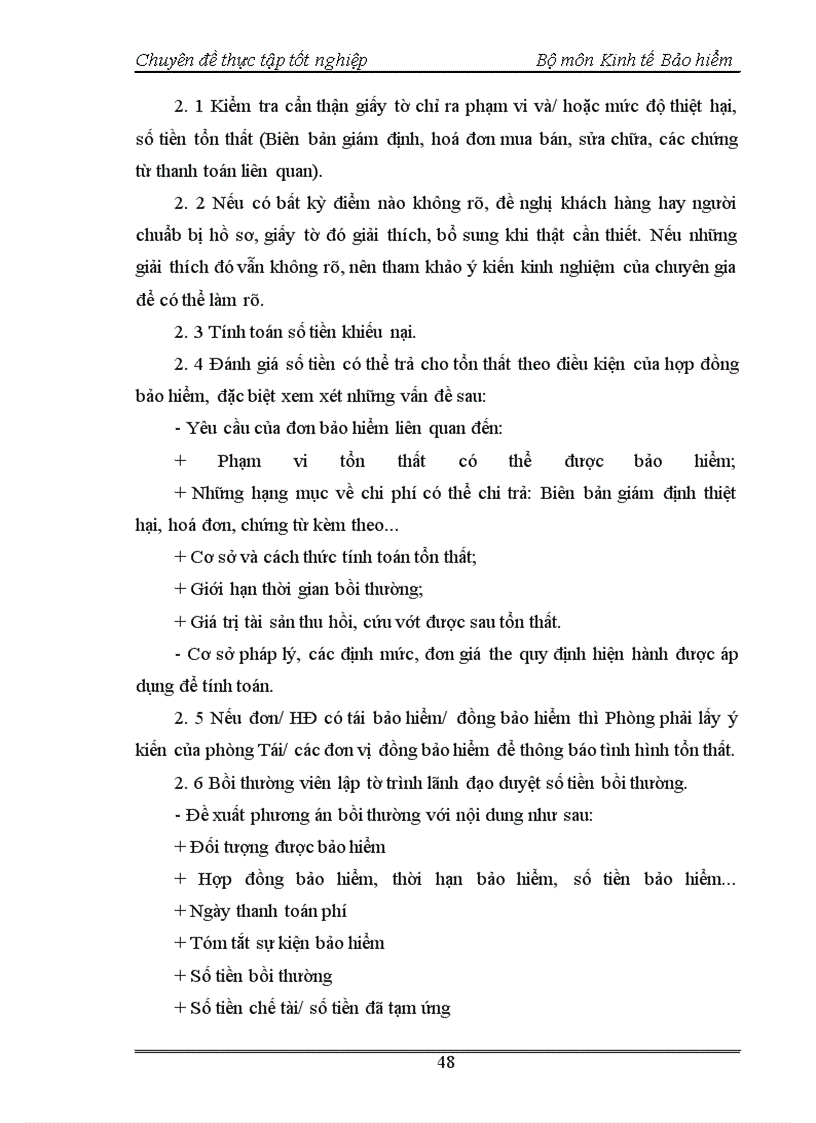 Chuyên đề thực tập tốt nghiệp Bộ môn Kinh tế Bảo hiểm

2. 1 Kiểm tra cẩn thận giấy tờ chỉ ra phạm vi và/ hoặc mức độ thiệt hại, số tiền tổn thất (Biên bản giám định, hoá đơn mua bán, sửa chữa, các chứng từ thanh toán liên quan).

2. 2 Nếu có bất kỳ điểm nào không rõ, đề nghị khách hàng hay người chuẩb bị hồ sơ, giấy tờ đó giải thích, bổ sung khi thật cần thiết. Nếu những giải thích đó vẫn không rõ, nên tham khảo ý kiến kinh nghiệm của chuyên gia để có thể làm rõ.

2. 3 Tính toán số tiền khiếu nại.

2. 4 Đánh giá số tiền có thể trả cho tổn thất theo điều kiện của hợp đồng bảo hiểm, đặc biệt xem xét những vấn đề sau:

- Yêu cầu của đơn bảo hiểm liên quan đến:

+ Phạm vi tổn thất có thể được bảo hiểm;

+ Những hạng mục về chi phí có thể chi trả: Biên bản giám định thiệt hại, hoá đơn, chứng từ kèm theo...

+ Cơ sở và cách thức tính toán tổn thất;

+ Giới hạn thời gian bồi thường;

+ Giá trị tài sản thu hồi, cứu vớt được sau tổn thất.

- Cơ sở pháp lý, các định mức, đơn giá the quy định hiện hành được áp dụng để tính toán.

2. 5 Nếu đơn/ HĐ có tái bảo hiểm/ đồng bảo hiểm thì Phòng phải lấy ý kiến của phòng Tái/ các đơn vị đồng bảo hiểm để thông báo tình hình tổn thất.

2. 6 Bồi thường viên lập tờ trình lãnh đạo duyệt số tiền bồi thường.

- Đề xuất phương án bồi thường với nội dung như sau:

+ Đối tượng được bảo hiểm

+ Hợp đồng bảo hiểm, thời hạn bảo hiểm, số tiền bảo hiểm...

+ Ngày thanh toán phí

+ Tóm tắt sự kiện bảo hiểm

+ Số tiền bồi thường

+ Số tiền chế tài/ số tiền đã tạm ứng

48